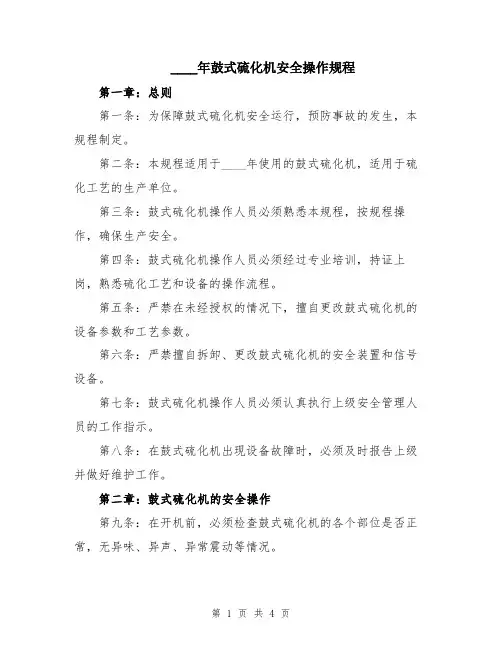 ____年鼓式硫化机安全操作规程

第一章：总则

第一条：为保障鼓式硫化机安全运行，预防事故的发生，本规程制定。

第二条：本规程适用于____年使用的鼓式硫化机，适用于硫化工艺的生产单位。

第三条：鼓式硫化机操作人员必须熟悉本规程，按规程操作，确保生产安全。

第四条：鼓式硫化机操作人员必须经过专业培训，持证上岗，熟悉硫化工艺和设备的操作流程。

第五条：严禁在未经授权的情况下，擅自更改鼓式硫化机的设备参数和工艺参数。

第六条：严禁擅自拆卸、更改鼓式硫化机的安全装置和信号设备。

第七条：鼓式硫化机操作人员必须认真执行上级安全管理人员的工作指示。

第八条：在鼓式硫化机出现设备故障时，必须及时报告上级并做好维护工作。

第二章：鼓式硫化机的安全操作

第九条：在开机前，必须检查鼓式硫化机的各个部位是否正常，无异味、异声、异常震动等情况。

第 1 页 共 4 页